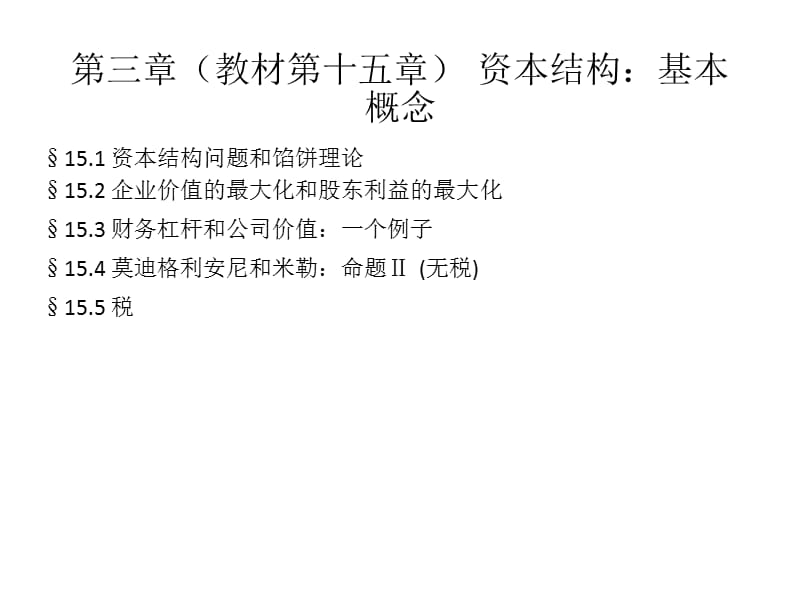 第三章（教材第十五章） 资本结构：基本概念

§15.1 资本结构问题和馅饼理论
§15.2 企业价值的最大化和股东利益的最大化
§15.3 财务杠杆和公司价值：一个例子
§15.4 莫迪格利安尼和米勒：命题Ⅱ (无税)
§15.5 税